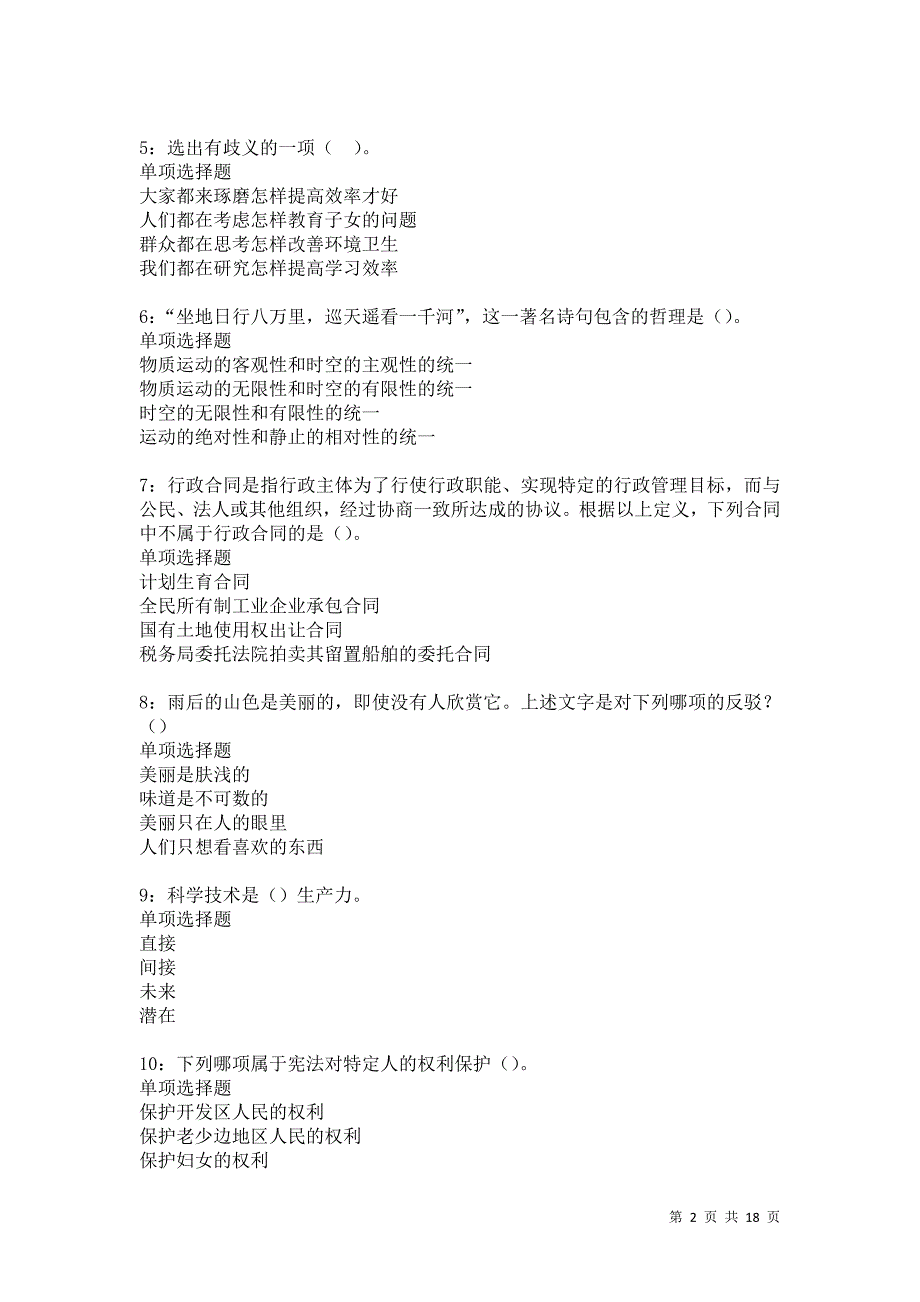 5：选出有歧义的一项（　）。
单项选择题
大家都来琢磨怎样提高效率才好
人们都在考虑怎样教育子女的问题
群众都在思考怎样改善环境卫生
我们都在研究怎样提高学习效率

6：“坐地日行八万里，巡天遥看一千河”，这一著名诗句包含的哲理是（）。
单项选择题
物质运动的客观性和时空的主观性的统一
物质运动的无限性和时空的有限性的统一
时空的无限性和有限性的统一
运动的绝对性和静止的相对性的统一

7：行政合同是指行政主体为了行使行政职能、实现特定的行政管理目标，而与公民、法人或其他组织，经过协商一致所达成的协议。根据以上定义，下列合同中不属于行政合同的是（）。
单项选择题
计划生育合同
全民所有制工业企业承包合同
国有土地使用权出让合同
税务局委托法院拍卖其留置船舶的委托合同

8：雨后的山色是美丽的，即使没有人欣赏它。上述文字是对下列哪项的反驳？（）
单项选择题
美丽是肤浅的
味道是不可数的
美丽只在人的眼里
人们只想看喜欢的东西

9：科学技术是（）生产力。
单项选择题
直接
间接
未来
潜在

10：下列哪项属于宪法对特定人的权利保护（）。
单项选择题
保护开发区人民的权利
保护老少边地区人民的权利
保护妇女的权利

第 2 页 共 18 页